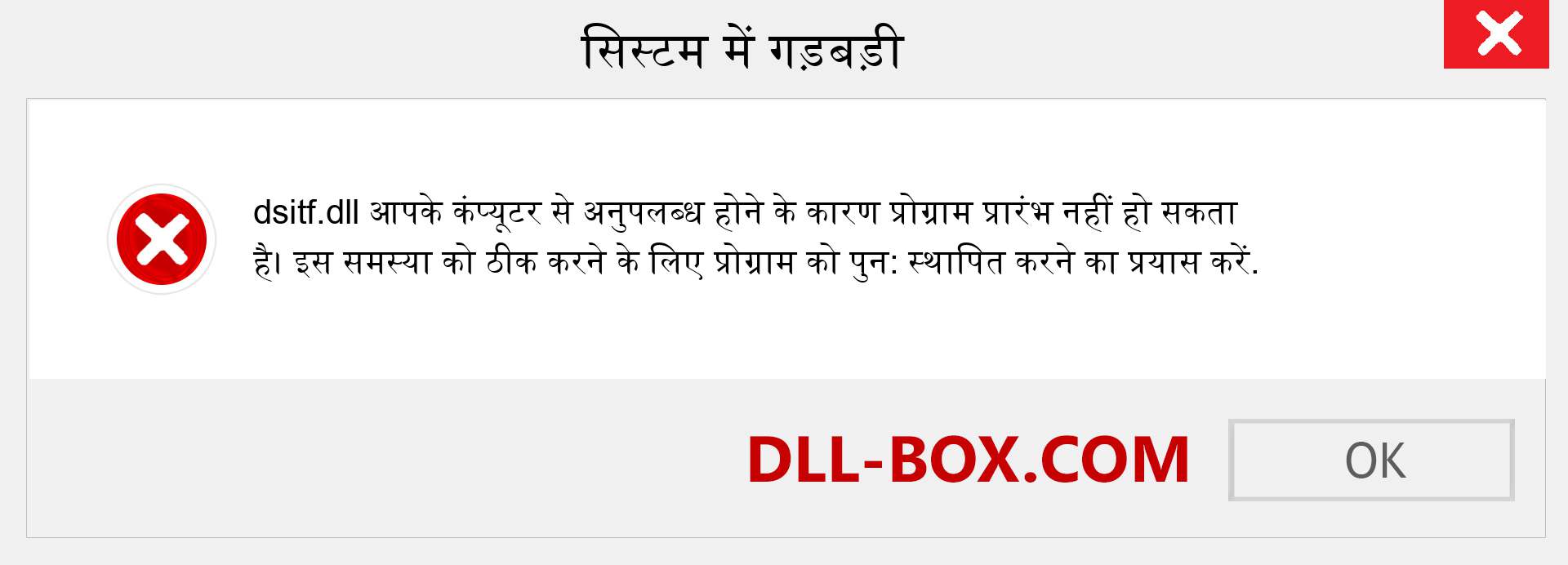 सिस्टम में गड़बड़ी

dsitf.dll आपके कंप्यूटर से अनुपलब्ध होने के कारण प्रोग्राम प्रारंभ नहीं हो सकता है। इस समस्या को ठीक करने के लिए प्रोग्राम को पुन: स्थापित करने का प्रयास करें.

DLL-BOX.COM

OK